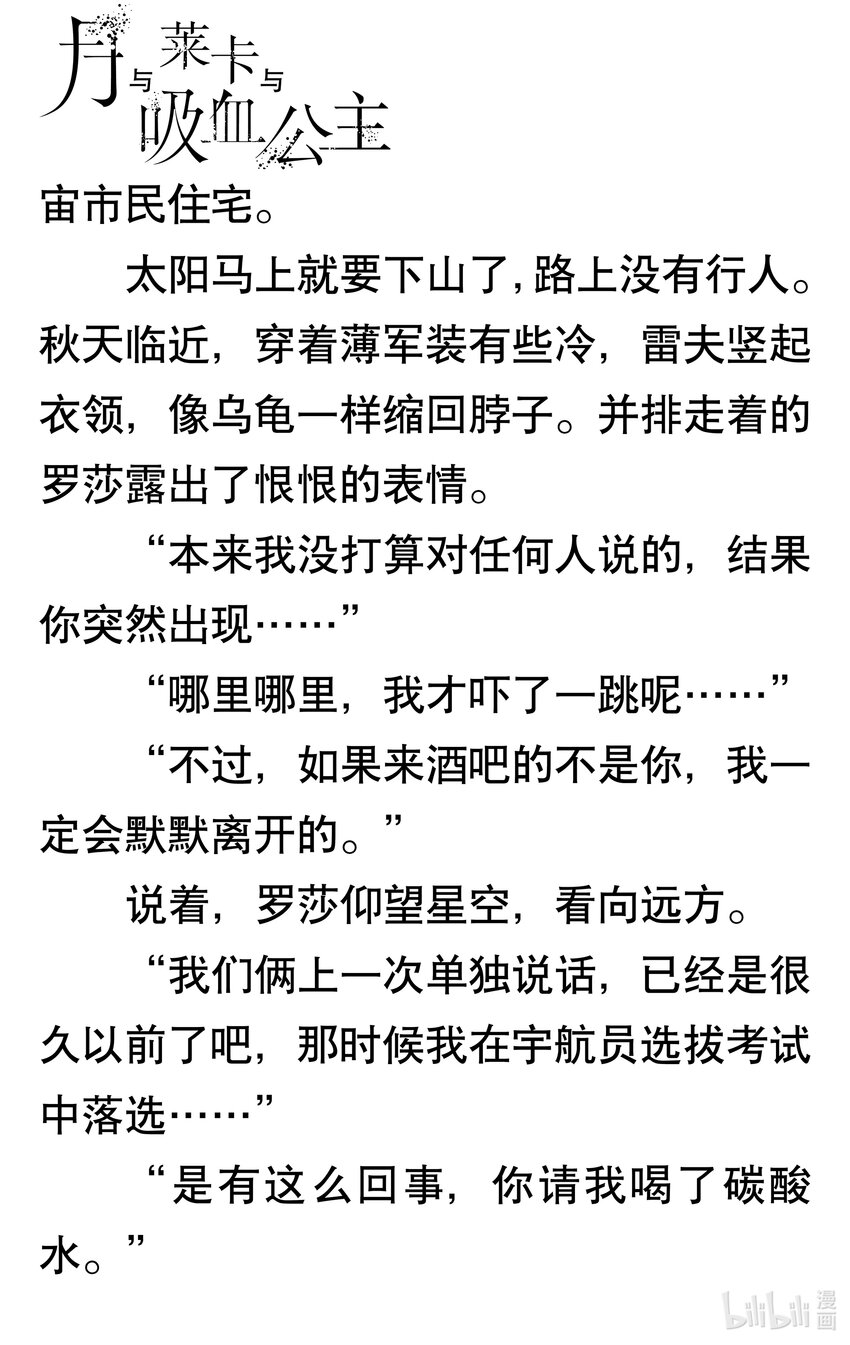 月与莱卡与吸血公主

宙市民住宅。

太阳马上就要下山了，路上没有行人。秋天临近，穿着薄军装有些冷，雷夫竖起衣领，像乌龟一样缩回脖子。并排走着的罗莎露出了恨恨的表情。

“本来我没打算对任何人说的，结果你突然出现……”

“哪里哪里，我才吓了一跳呢……”

“不过，如果来酒吧的不是你，我一定会默默离开的。”

说着，罗莎仰望星空，看向远方。

“我们俩上一次单独说话，已经是很久以前了吧，那时候我在宇航员选拔考试中落选……”

“是有这么回事，你请我喝了碳酸水。”

bilibili 漫画